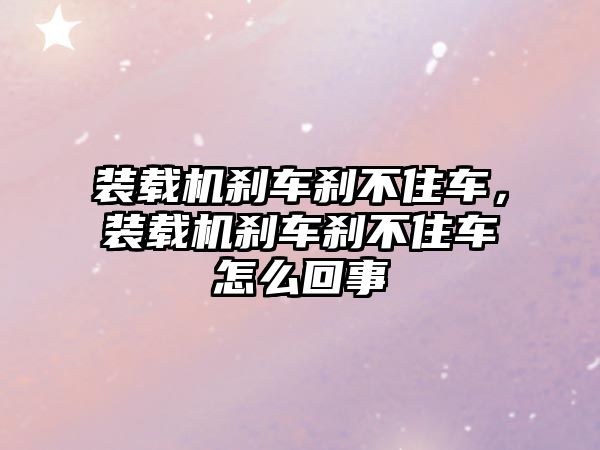 装载机刹车刹不住车，装载机刹车刹不住车怎么回事